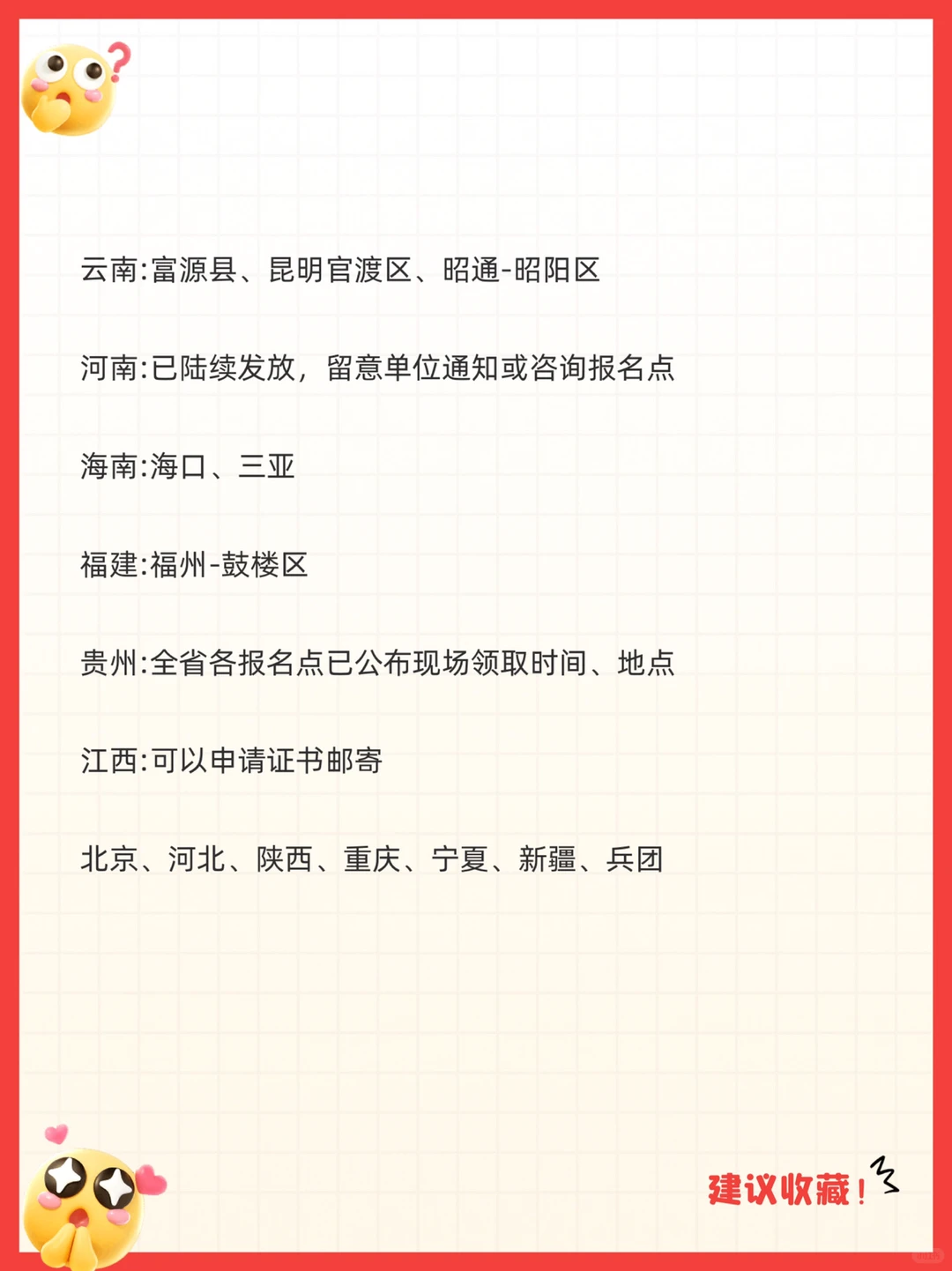 云南:富源县、昆明官渡区、昭通-昭阳区

河南:已陆续发放，留意单位通知或咨询报名点

海南:海口、三亚

福建:福州-鼓楼区

贵州:全省各报名点已公布现场领取时间、地点

江西:可以申请证书邮寄

北京、河北、陕西、重庆、宁夏、新疆、兵团

建议收藏！